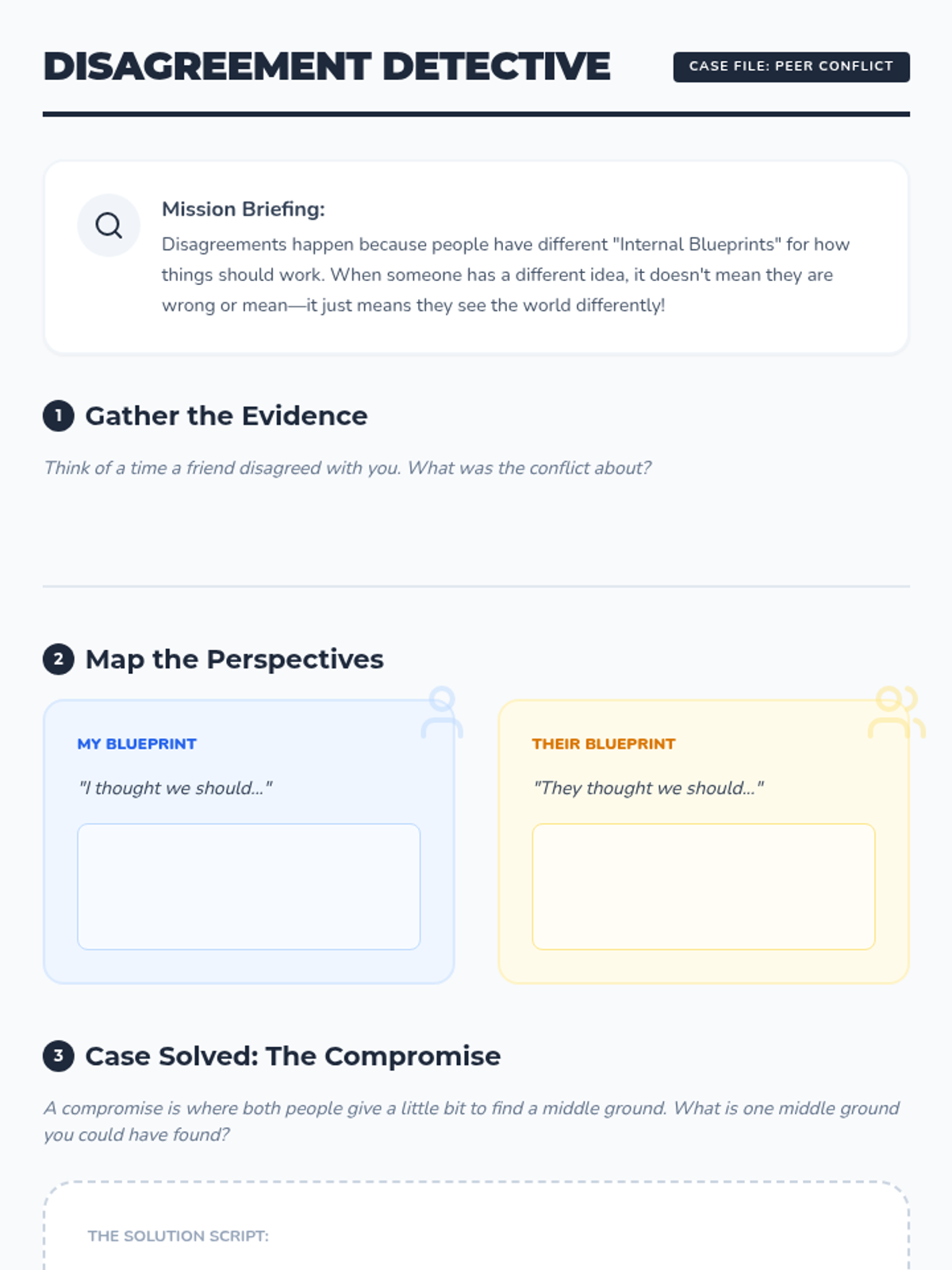 DISAGREEMENT DETECTIVE

CASE FILE: PEER CONFLICT

Mission Briefing:
Disagreements happen because people have different "Internal Blueprints" for how things should work. When someone has a different idea, it doesn't mean they are wrong or mean—it just means they see the world differently!

1 Gather the Evidence

Think of a time a friend disagreed with you. What was the conflict about?

2 Map the Perspectives

MY BLUEPRINT

"I thought we should..."

THEIR BLUEPRINT

"They thought we should..."

3 Case Solved: The Compromise

A compromise is where both people give a little bit to find a middle ground. What is one middle ground you could have found?

THE SOLUTION SCRIPT: